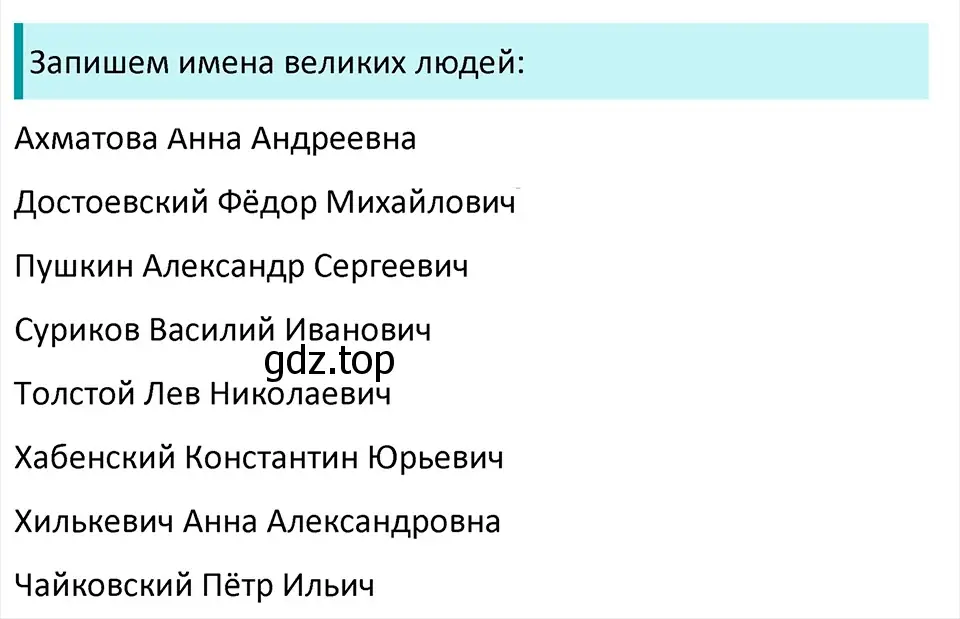 Запишем имена великих людей:

Ахматова Анна Андреевна

Достоевский Фёдор Михайлович

Пушкин Александр Сергеевич

Суриков Василий Иванович

gdz.top

Толстой Лев Николаевич

Хабенский Константин Юрьевич

Хилькевич Анна Александровна

Чайковский Пётр Ильич